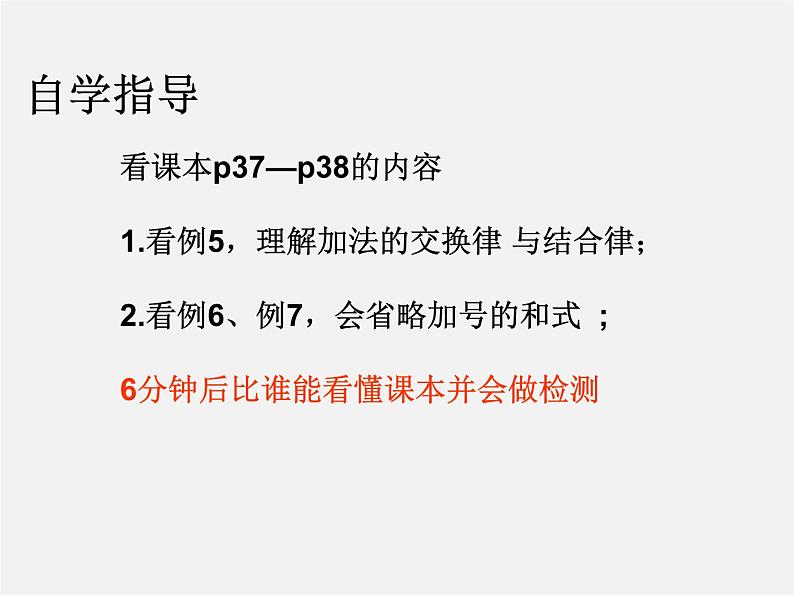 自学指导

看课本p37—p38的内容

1.看例5，理解加法的交换律 与结合律；

2.看例6、例7，会省略加号的和式 ；

6分钟后比谁能看懂课本并会做检测